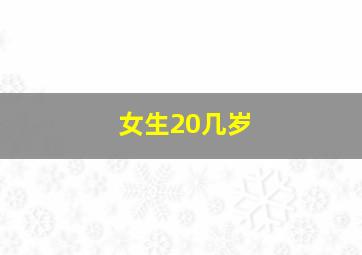 女生20几岁